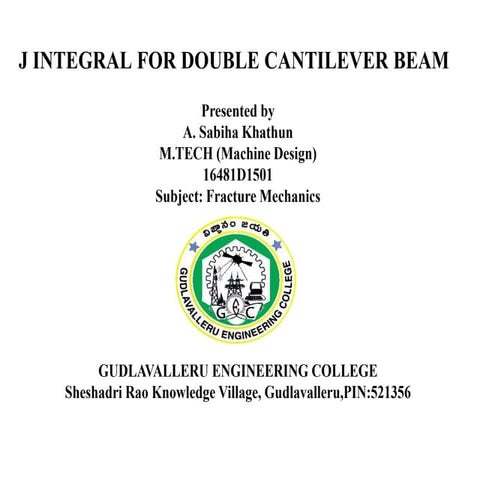 J INTEGRAL FOR DOUBLE CANTILEVER BEAM

Presented by
A. Sabiha Khathun
M.TECH (Machine Design)
16481D1501
Subject: Fracture Mechanics

విజ్ఞానం జయతి
GUDLAVALLERU ENGINEERING COLLEGE
G E C

GUDLAVALLERU ENGINEERING COLLEGE
Sheshadri Rao Knowledge Village, Gudlavalleru,PIN:521356